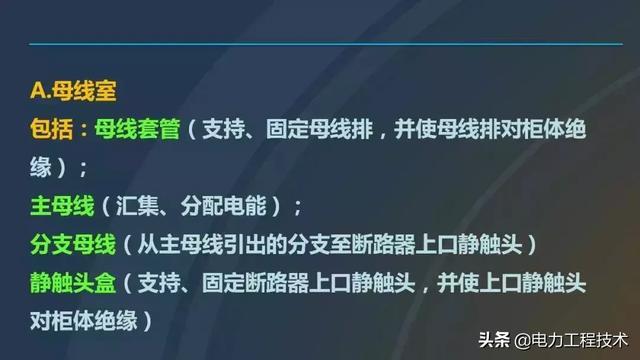 A.母线室

包括：母线套管（支持、固定母线排，并使母线排对柜体绝缘）；

主母线（汇集、分配电能）；

分支母线（从主母线引出的分支至断路器上口静触头）

静触头盒（支持、固定断路器上口静触头，并使上口静触头对柜体绝缘）

头条 @电力工程技术